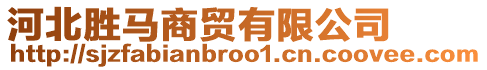 河北胜马商贸有限公司
http://sjzfabianbroo1.cn.coovee.com